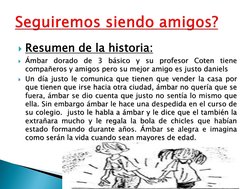 Seguiremos siendo amigos?

Resumen de la historia:

Ámbar dorado de 3 básico y su profesor Coten tiene compañeros y amigos pero su mejor amigo es justo daniels

Un dia justo le comunica que tienen que vender la casa por que tienen que irse hacia otra ciudad, ámbar no quería que se fuera, ámbar se dio cuenta que justo no sentía lo mismo que ella. Sin embargo ámbar le hace una despedida en el curso de su colegio. justo le habla a ámbar y le dice que el también la extrañara mucho y le regala la bola de chicles que habían estado formando durante años. Ámbar se alegra e imagina como serán la vida cuando sean mayores de edad.